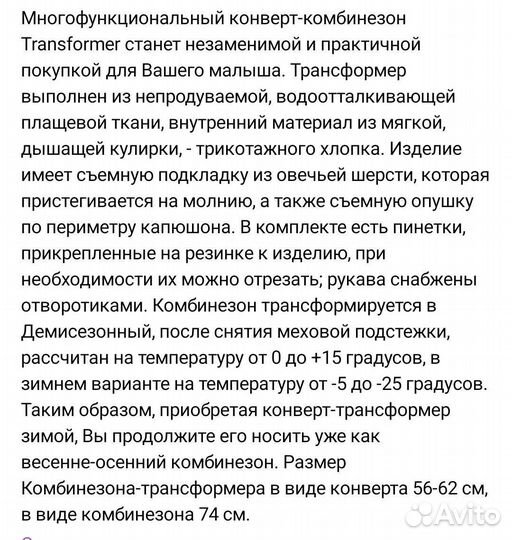 Многофункциональный конверт-комбинезон Transformer станет незаменимой и практичной покупкой для Вашего малыша. Трансформер выполнен из непродуваемой, водоотталкивающей плащевой ткани, внутренний материал из мягкой, дышащей кулирки, - трикотажного хлопка. Изделие имеет съемную подкладку из овечьей шерсти, которая пристегивается на молнию, а также съемную опушку по периметру капюшона. В комплекте есть пинетки, прикрепленные на резинке к изделию, при необходимости их можно отрезать; рукава снабжены отворотиками. Комбинезон трансформируется в Демисезонный, после снятия меховой подстежки, рассчитан на температуру от 0 до +15 градусов, в зимнем варианте на температуру от -5 до -25 градусов. Таким образом, приобретая конверт-трансформер зимой, Вы продолжите его носить уже как весенне-осенний комбинезон. Размер Комбинезона-трансформера в виде конверта 56-62 см, в виде комбинезона 74 см.

Avito